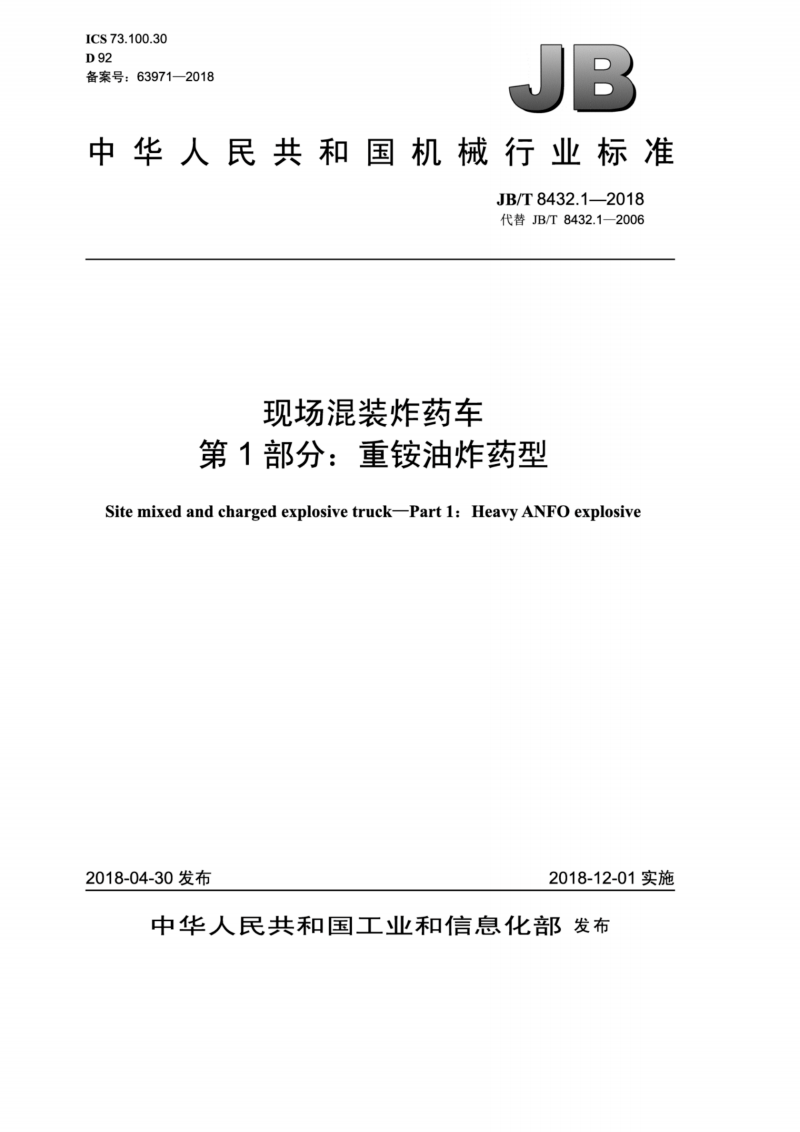 ICS 73.100.30
D 92
备案号：63971—2018

JB

中华人民共和国机械行业标准

JB/T 8432.1—2018
代替 JB/T 8432.1—2006

现场混装炸药车
第1部分：重铵油炸药型

Site mixed and charged explosive truck—Part 1：Heavy ANFO explosive

2018-04-30 发布

2018-12-01 实施

中华人民共和国工业和信息化部 发布